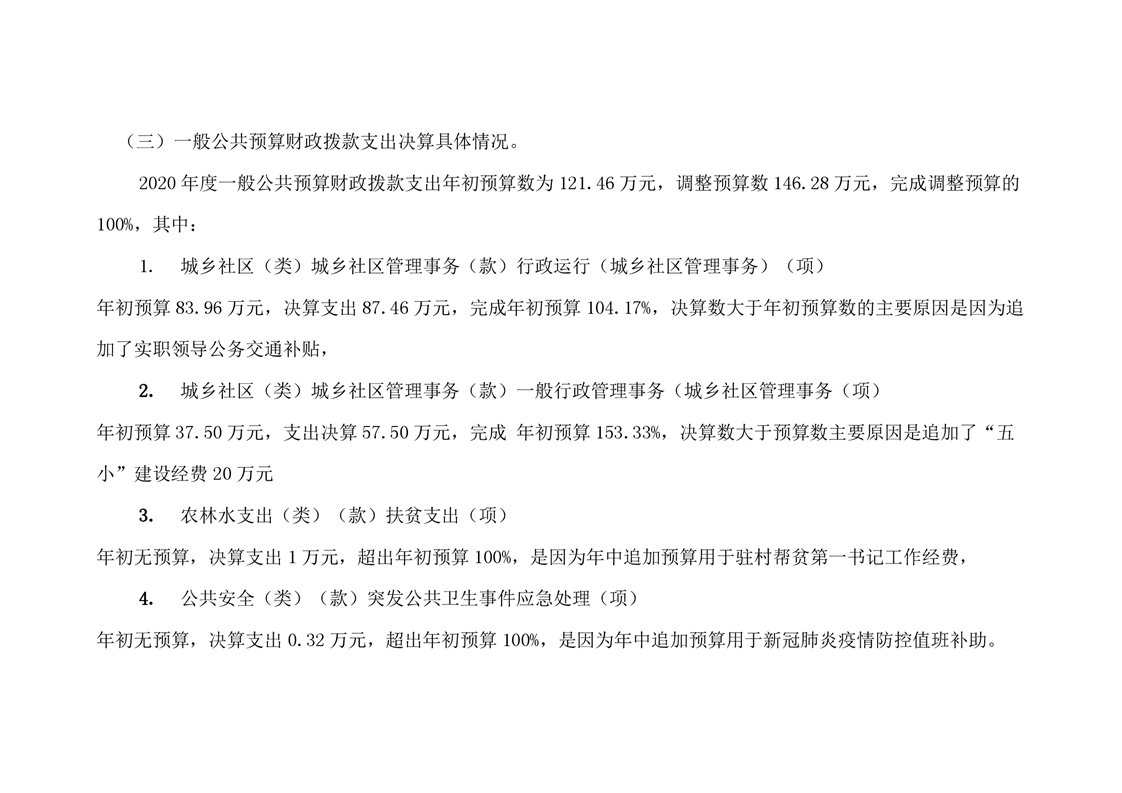 （三）一般公共预算财政拨款支出决算具体情况。

2020 年度一般公共预算财政拨款支出年初预算数为 121.46 万元，调整预算数 146.28 万元，完成调整预算的 100%，其中：

1. 城乡社区（类）城乡社区管理事务（款）行政运行（城乡社区管理事务）（项）
年初预算 83.96 万元，决算支出 87.46 万元，完成年初预算 104.17%，决算数大于年初预算数的主要原因是因为追加了实职领导公务交通补贴，

2. 城乡社区（类）城乡社区管理事务（款）一般行政管理事务（城乡社区管理事务（项）
年初预算 37.50 万元，支出决算 57.50 万元，完成 年初预算 153.33%，决算数大于预算数主要原因是追加了“五小”建设经费 20 万元

3. 农林水支出（类）（款）扶贫支出（项）
年初无预算，决算支出 1 万元，超出年初预算 100%，是因为年中追加预算用于驻村帮贫第一书记工作经费，

4. 公共安全（类）（款）突发公共卫生事件应急处理（项）
年初无预算，决算支出 0.32 万元，超出年初预算 100%，是因为年中追加预算用于新冠肺炎疫情防控值班补助。